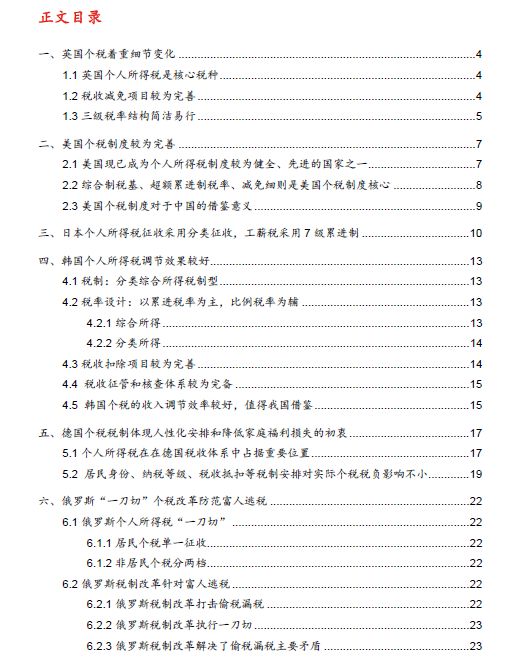 正文目录

一、英国个税着重细节变化 4
1.1 英国个人所得税是核心税种 4
1.2 税收减免项目较为完善 4
1.3 三级税率结构简洁易行 5

二、美国个税制度较为完善 7
2.1 美国现已成为个人所得税制度较为健全、先进的国家之一 7
2.2 综合制税基、超额累进制税率、减免细则是美国个税制度核心 8
2.3 美国个税制度对于中国的借鉴意义 9

三、日本个人所得税征收采用分类征收，工薪税采用 7 级累进制 10

四、韩国个人所得税调节效果较好 13
4.1 税制：分类综合所得税制型 13
4.2 税率设计：以累进税率为主，比例税率为辅 13
4.2.1 综合所得 13
4.2.2 分类所得 14
4.3 税收扣除项目较为完善 14
4.4 税收征管和核查体系较为完备 15
4.5 韩国个税的收入调节效率较好，值得我国借鉴 15

五、德国个税税制体现人性化安排和降低家庭福利损失的初衷 17
5.1 个人所得税在在德国税收体系中占据重要位置 17
5.2 居民身份、纳税等级、税收抵扣等税制安排对实际个税税负影响不小 19

六、俄罗斯“一刀切”个税改革防范富人逃税 22
6.1 俄罗斯个人所得税“一刀切” 22
6.1.1 居民个税单一征收 22
6.1.2 非居民个税分两档 22
6.2 俄罗斯税制改革针对富人逃税 22
6.2.1 俄罗斯税制改革打击偷税漏税 22
6.2.2 俄罗斯税制改革执行一刀切 23
6.2.3 俄罗斯税制改革解决了偷税漏税主要矛盾 23